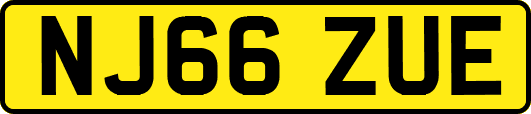 NJ66 ZUE